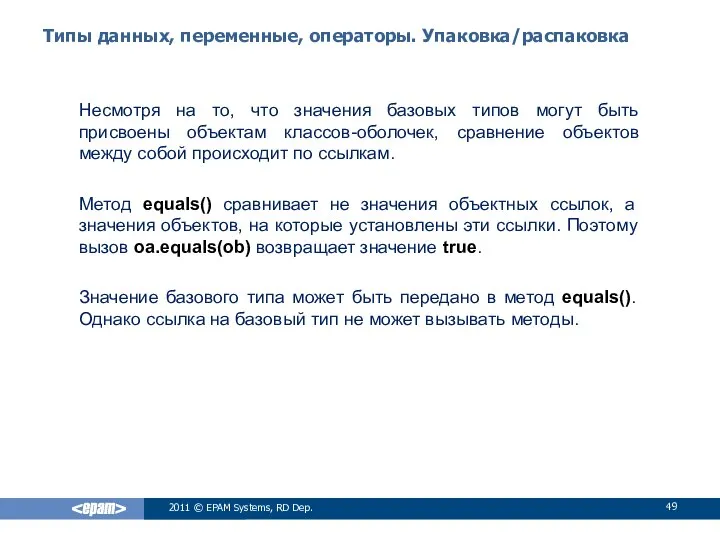 Типы данных, переменные, операторы. Упаковка/распаковка

Несмотря на то, что значения базовых типов могут быть присвоены объектам классов-оболочек, сравнение объектов между собой происходит по ссылкам.

Метод equals() сравнивает не значения объектных ссылок, а значения объектов, на которые установлены эти ссылки. Поэтому вызов oa.equals(ob) возвращает значение true.

Значение базового типа может быть передано в метод equals(). Однако ссылка на базовый тип не может вызывать методы.

<epam>

2011 © EPAM Systems, RD Dep.

49